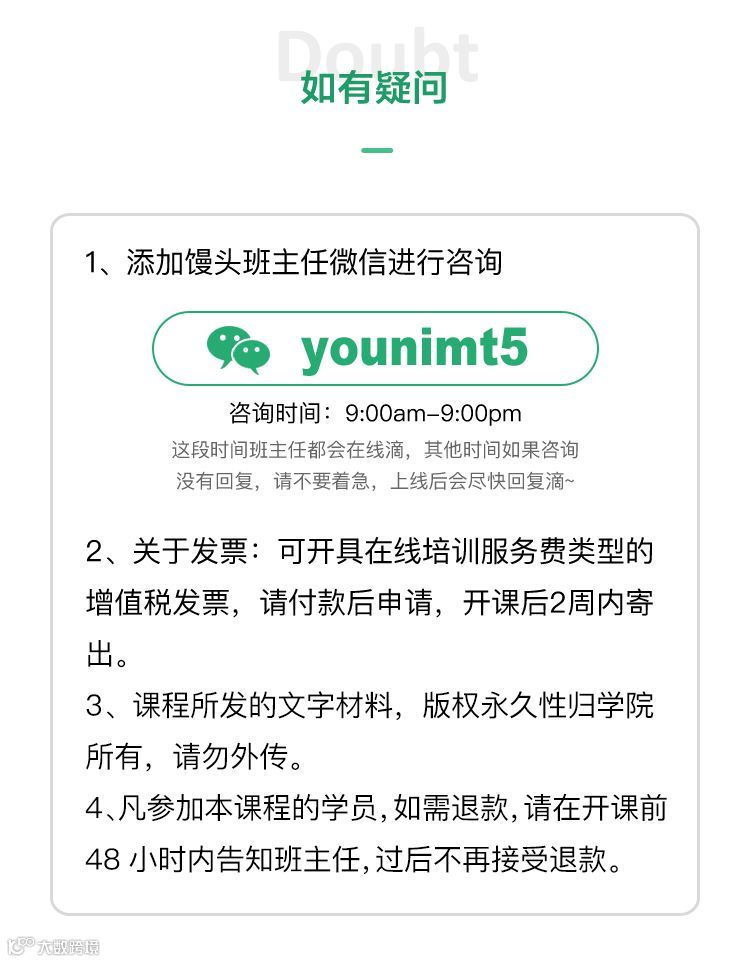 Doubt

如有疑问

1、添加馒头班主任微信进行咨询

younimt5

咨询时间：9:00am-9:00pm

这段时间班主任都会在线滴，其他时间如果咨询没有回复，请不要着急，上线后会尽快回复滴~

2、关于发票：可开具在线培训服务费类型的增值税发票，请付款后申请，开课后2周内寄出。

3、课程所发的文字材料，版权永久性归学院所有，请勿外传。

4、凡参加本课程的学员，如需退款，请在开课前48小时内告知班主任，过后不再接受退款。

大数跨境